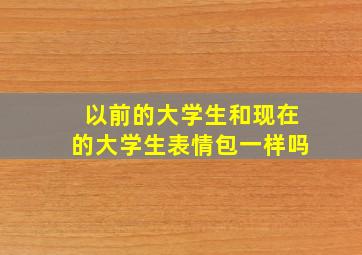 以前的大学生和现在的大学生表情包一样吗